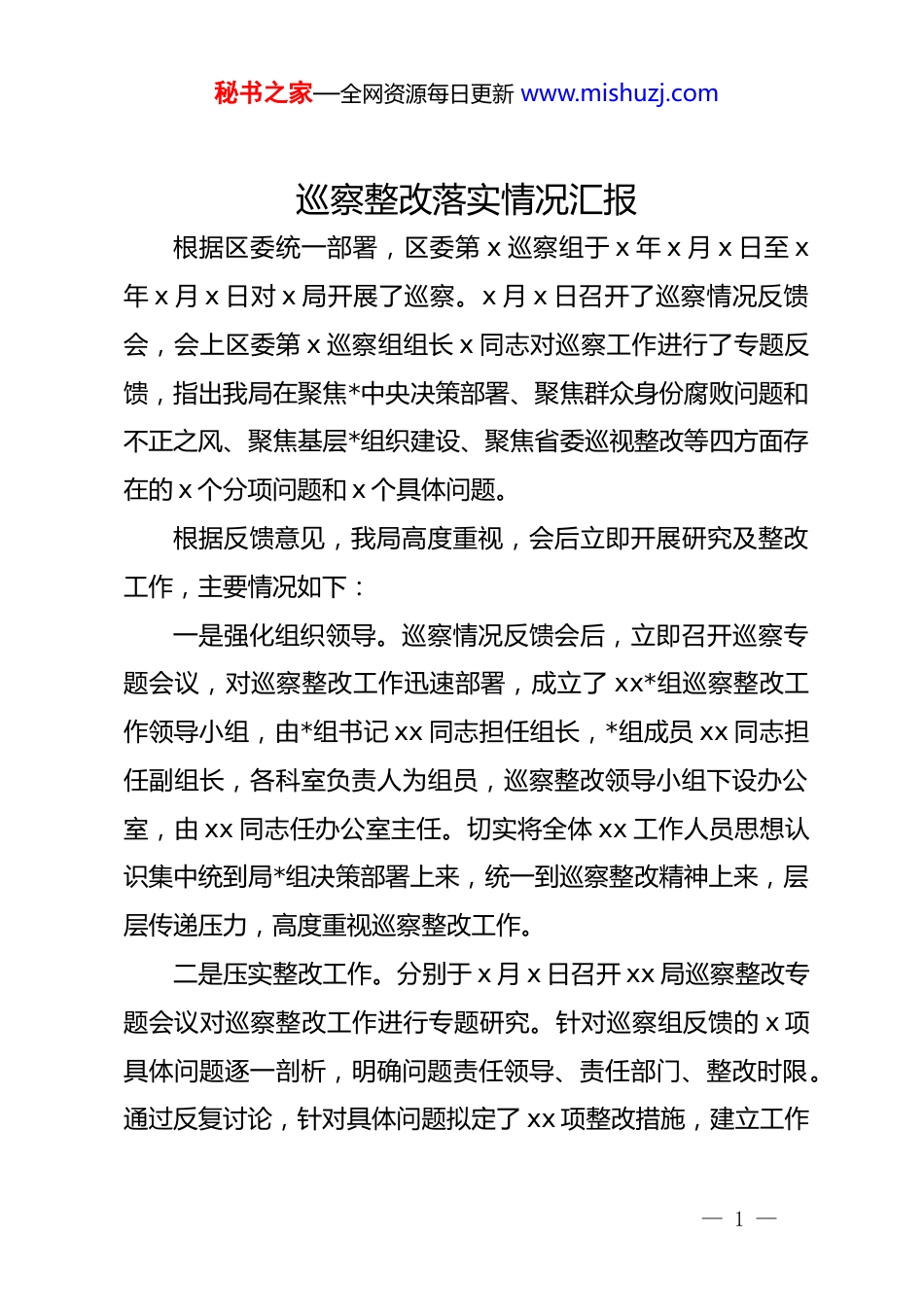 秘书之家—全网资源每日更新 www.mishuzj.com

巡察整改落实情况汇报

根据区委统一部署，区委第 x 巡察组于 x 年 x 月 x 日至 x 年 x 月 x 日对 x 局开展了巡察。x 月 x 日召开了巡察情况反馈会，会上区委第 x 巡察组组长 x 同志对巡察工作进行了专题反馈，指出我局在聚焦*中央决策部署、聚焦群众身份腐败问题和不正之风、聚焦基层*组织建设、聚焦省委巡视整改等四方面存在的 x 个分项问题和 x 个具体问题。

根据反馈意见，我局高度重视，会后立即开展研究及整改工作，主要情况如下：

一是强化组织领导。巡察情况反馈会后，立即召开巡察专题会议，对巡察整改工作迅速部署，成立了 xx*组巡察整改工作领导小组，由*组书记 xx 同志担任组长，*组成员 xx 同志担任副组长，各科室负责人为组员，巡察整改领导小组下设办公室，由 xx 同志任办公室主任。切实将全体 xx 工作人员思想认识集中统到局*组决策部署上来，统一到巡察整改精神上来，层层传递压力，高度重视巡察整改工作。

二是压实整改工作。分别于 x 月 x 日召开 xx 局巡察整改专题会议对巡察整改工作进行专题研究。针对巡察组反馈的 x 项具体问题逐一剖析，明确问题责任领导、责任部门、整改时限。通过反复讨论，针对具体问题拟定了 xx 项整改措施，建立工作

— 1 —